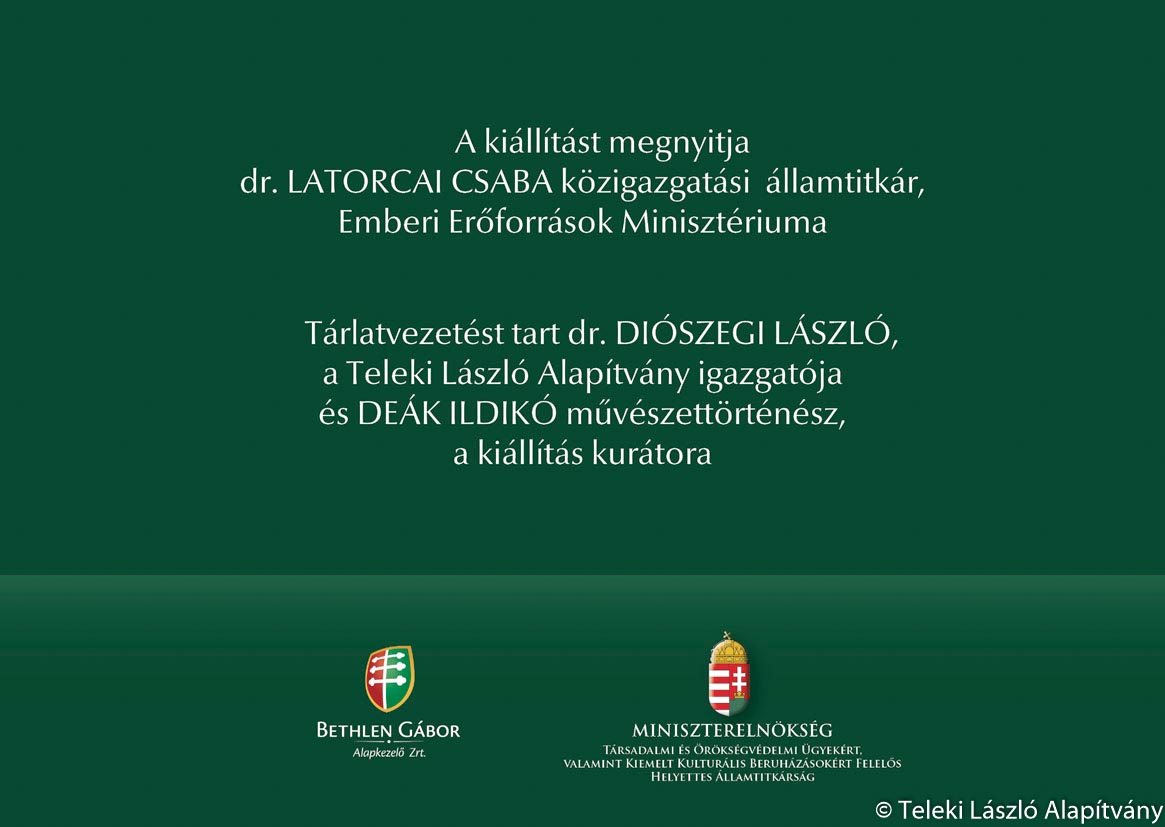 A kiállítást megnyitja
dr. LATORCAI CSABA közigazgatási államtitkár,
Emberi Erőforrások Minisztériuma

Tárlatvezetést tart dr. DIÓSZEGI LÁSZLÓ,
a Teleki László Alapítvány igazgatója
és DEÁK ILDIKÓ művészettörténész,
a kiállítás kurátora

BETHLEN GÁBOR
Alapkezelő Zrt.

MINISZTERELNÖKSÉG
Társadalmi és Örökségvédelmi Ügyekért,
valamint Kiemelt Kulturális Beruházásokért Felelős
Helyettes Államtitkárság

© Teleki László Alapítvány